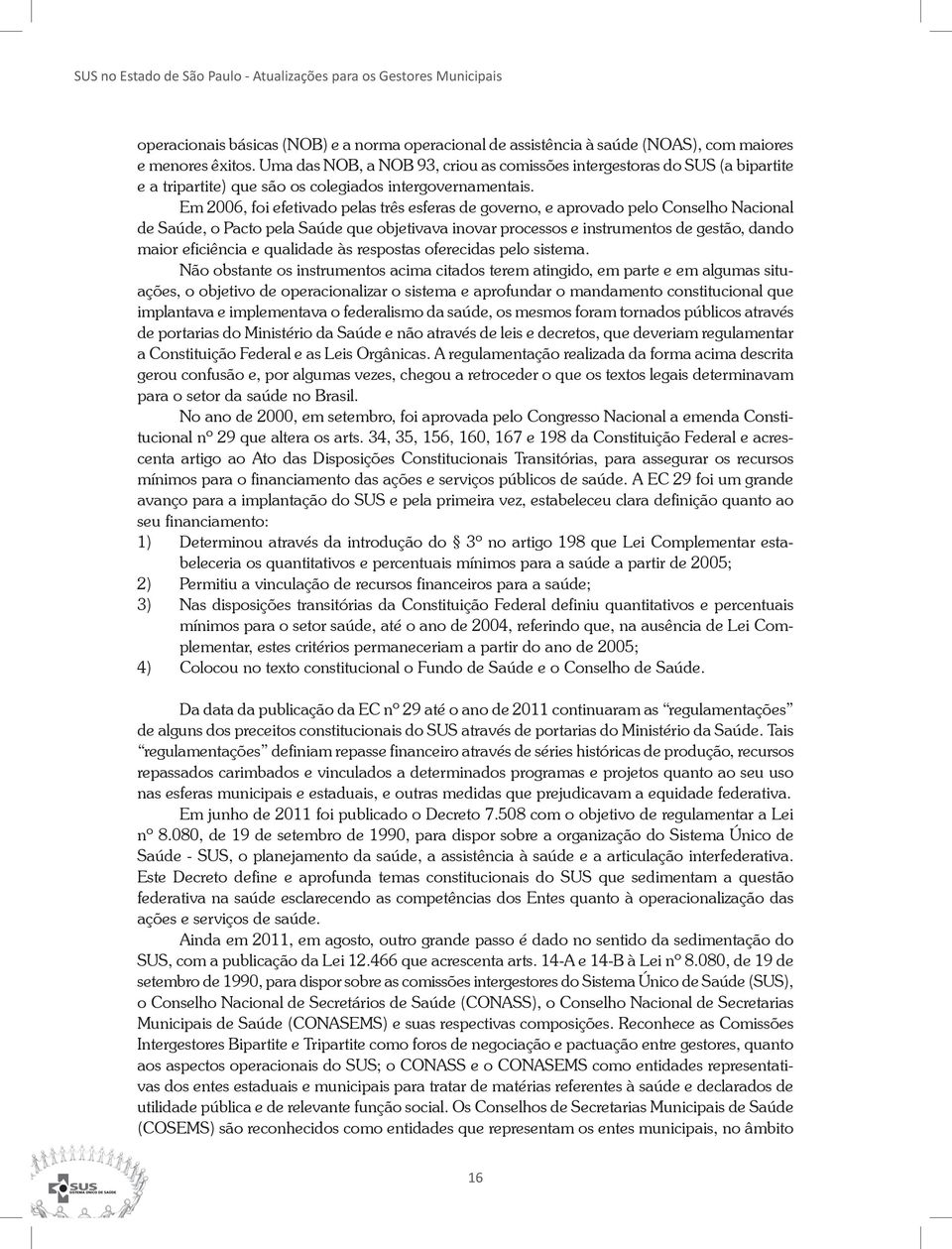 SUS no Estado de São Paulo - Atualizações para os Gestores Municipais

operacionais básicas (NOB) e a norma operacional de assistência à saúde (NOAS), com maiores e menores êxitos. Uma das NOB, a NOB 93, criou as comissões intergestoras do SUS (a bipartite e a tripartite) que são os colegiados intergovernamentais.

Em 2006, foi efetivado pelas três esferas de governo, e aprovado pelo Conselho Nacional de Saúde, o Pacto pela Saúde que objetivava inovar processos e instrumentos de gestão, dando maior eficiência e qualidade às respostas oferecidas pelo sistema.

Não obstante os instrumentos acima citados terem atingido, em parte e em algumas situações, o objetivo de operacionalizar o sistema e aprofundar o mandamento constitucional que implantava e implementava o federalismo da saúde, os mesmos foram tornados públicos através de portarias do Ministério da Saúde e não através de leis e decretos, que deveriam regulamentar a Constituição Federal e as Leis Orgânicas. A regulamentação realizada da forma acima descrita gerou confusão e, por algumas vezes, chegou a retroceder o que os textos legais determinavam para o setor da saúde no Brasil.

No ano de 2000, em setembro, foi aprovada pelo Congresso Nacional a emenda Constitucional nº 29 que altera os arts. 34, 35, 156, 160, 167 e 198 da Constituição Federal e acrescenta artigo ao Ato das Disposições Constitucionais Transitórias, para assegurar os recursos mínimos para o financiamento das ações e serviços públicos de saúde. A EC 29 foi um grande avanço para a implantação do SUS e pela primeira vez, estabeleceu clara definição quanto ao seu financiamento:

1) Determinou através da introdução do § 3º no artigo 198 que Lei Complementar estabeleceria os quantitativos e percentuais mínimos para a saúde a partir de 2005;
2) Permitiu a vinculação de recursos financeiros para a saúde;
3) Nas disposições transitórias da Constituição Federal definiu quantitativos e percentuais mínimos para o setor saúde, até o ano de 2004, referindo que, na ausência de Lei Complementar, estes critérios permaneceriam a partir do ano de 2005;
4) Colocou no texto constitucional o Fundo de Saúde e o Conselho de Saúde.

Da data da publicação da EC nº 29 até o ano de 2011 continuaram as “regulamentações” de alguns dos preceitos constitucionais do SUS através de portarias do Ministério da Saúde. Tais “regulamentações” definiam repasse financeiro através de séries históricas de produção, recursos repassados carimbados e vinculados a determinados programas e projetos quanto ao seu uso nas esferas municipais e estaduais, e outras medidas que prejudicavam a equidade federativa.

Em junho de 2011 foi publicado o Decreto 7.508 com o objetivo de regulamentar a Lei nº 8.080, de 19 de setembro de 1990, para dispor sobre a organização do Sistema Único de Saúde - SUS, o planejamento da saúde, a assistência à saúde e a articulação interfederativa. Este Decreto define e aprofunda temas constitucionais do SUS que sedimentam a questão federativa na saúde esclarecendo as competências dos Entes quanto à operacionalização das ações e serviços de saúde.

Ainda em 2011, em agosto, outro grande passo é dado no sentido da sedimentação do SUS, com a publicação da Lei 12.466 que acrescenta arts. 14-A e 14-B à Lei nº 8.080, de 19 de setembro de 1990, para dispor sobre as comissões intergestores do Sistema Único de Saúde (SUS), o Conselho Nacional de Secretários de Saúde (CONASS), o Conselho Nacional de Secretarias Municipais de Saúde (CONASEMS) e suas respectivas composições. Reconhece as Comissões Intergestores Bipartite e Tripartite como foros de negociação e pactuação entre gestores, quanto aos aspectos operacionais do SUS; o CONASS e o CONASEMS como entidades representativas dos entes estaduais e municipais para tratar de matérias referentes à saúde e declarados de utilidade pública e de relevante função social. Os Conselhos de Secretarias Municipais de Saúde (COSEMS) são reconhecidos como entidades que representam os entes municipais, no âmbito

SUS SISTEMA ÚNICO DE SAÚDE

16